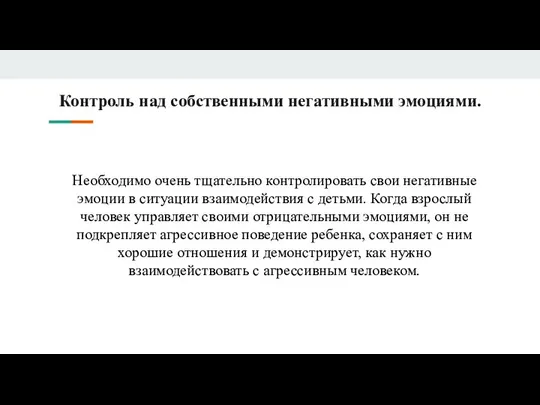 Контроль над собственными негативными эмоциями.

Необходимо очень тщательно контролировать свои негативные эмоции в ситуации взаимодействия с детьми. Когда взрослый человек управляет своими отрицательными эмоциями, он не подкрепляет агрессивное поведение ребенка, сохраняет с ним хорошие отношения и демонстрирует, как нужно взаимодействовать с агрессивным человеком.